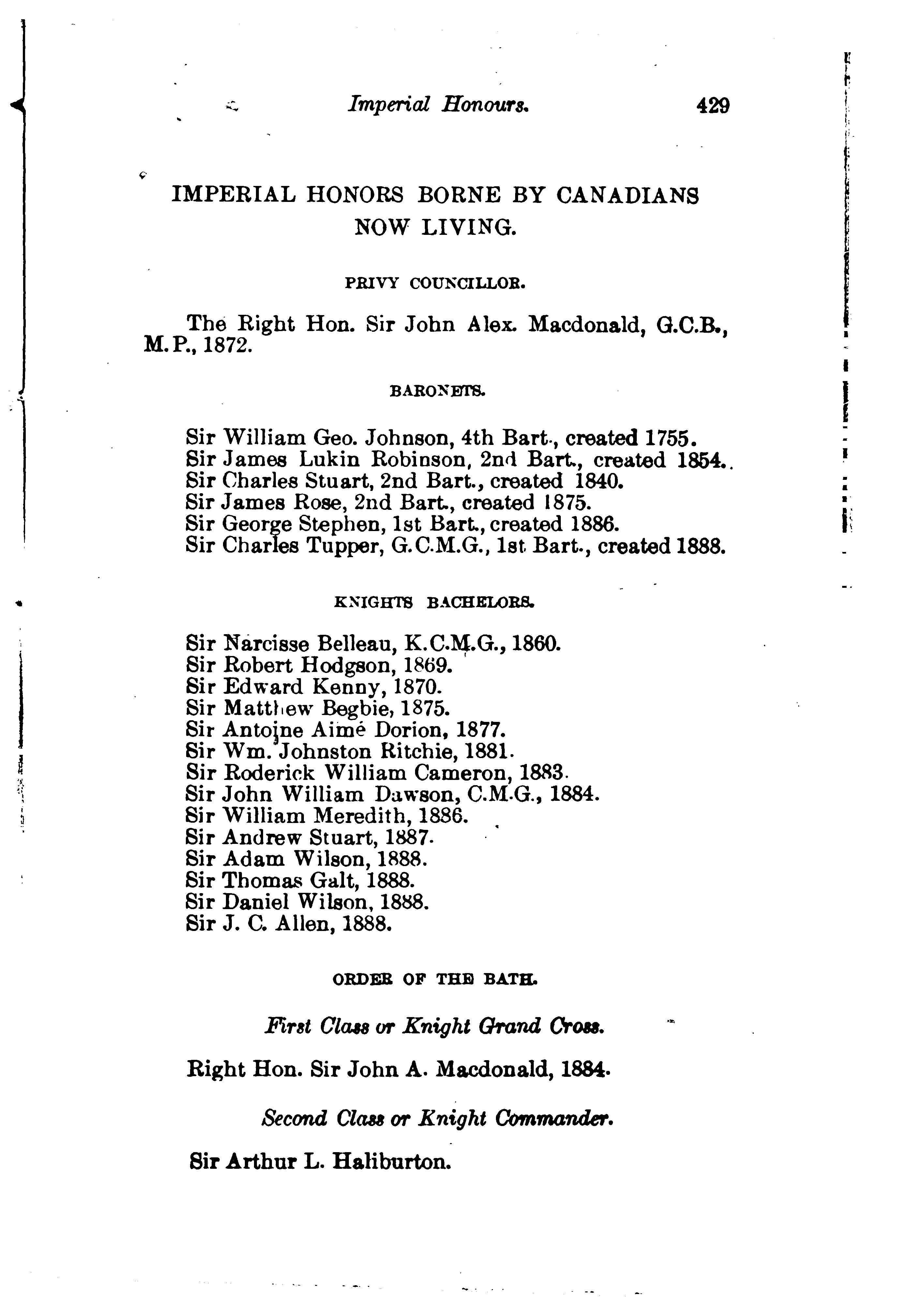 Imperial Honours. 429

IMPERIAL HONORS BORNE BY CANADIANS NOW LIVING.

PRIVY COUNCILLOR.

The Right Hon. Sir John Alex. Macdonald, G.C.B., M.P., 1872.

BARONETS.

Sir William Geo. Johnson, 4th Bart., created 1755.
Sir James Lukin Robinson, 2nd Bart., created 1854.
Sir Charles Stuart, 2nd Bart., created 1840.
Sir James Rose, 2nd Bart., created 1875.
Sir George Stephen, 1st Bart., created 1886.
Sir Charles Tupper, G.C.M.G., 1st Bart., created 1888.

KNIGHTS BACHELORS.

Sir Narcisse Belleau, K.C.M.G., 1860.
Sir Robert Hodgson, 1869.
Sir Edward Kenny, 1870.
Sir Matthew Begbie, 1875.
Sir Antoine Aimé Dorion, 1877.
Sir Wm. Johnston Ritchie, 1881.
Sir Roderick William Cameron, 1883.
Sir John William Dawson, C.M.G., 1884.
Sir William Meredith, 1886.
Sir Andrew Stuart, 1887.
Sir Adam Wilson, 1888.
Sir Thomas Galt, 1888.
Sir Daniel Wilson, 1888.
Sir J. C. Allen, 1888.

ORDER OF THE BATH.

First Class or Knight Grand Cross.

Right Hon. Sir John A. Macdonald, 1884.

Second Class or Knight Commander.

Sir Arthur L. Haliburton.